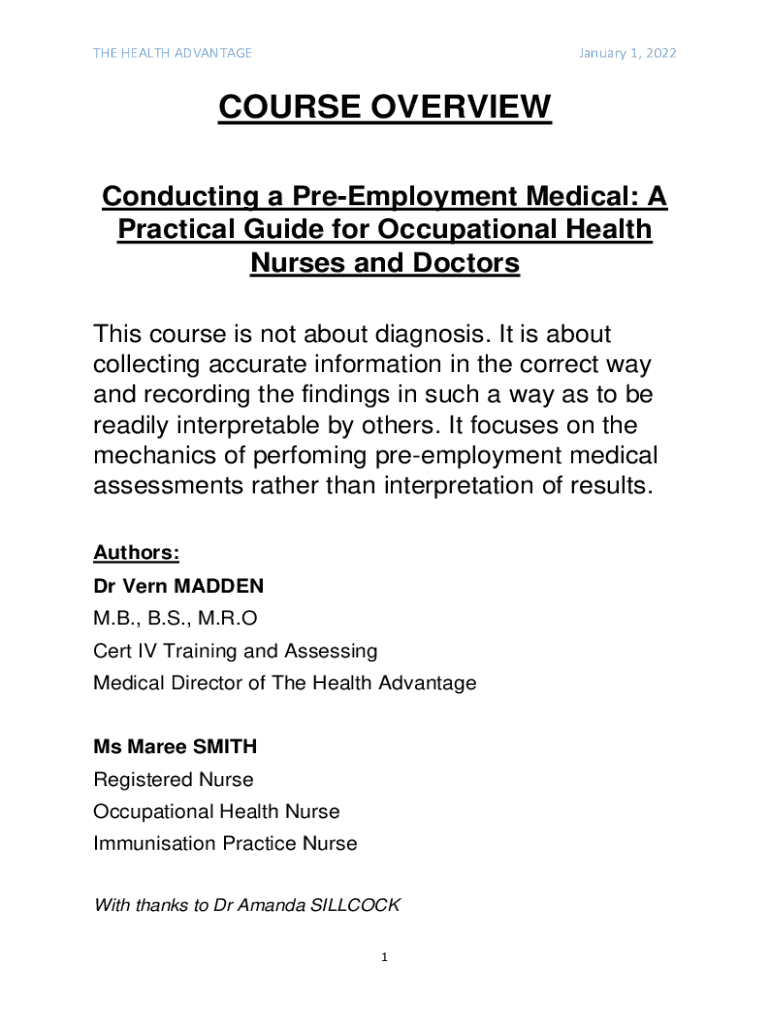 THE HEALTH ADVANTAGE January 1, 2022

COURSE OVERVIEW

Conducting a Pre-Employment Medical: A Practical Guide for Occupational Health Nurses and Doctors

This course is not about diagnosis. It is about collecting accurate information in the correct way and recording the findings in such a way as to be readily interpretable by others. It focuses on the mechanics of perfoming pre-employment medical assessments rather than interpretation of results.

Authors:
Dr Vern MADDEN
M.B., B.S., M.R.O
Cert IV Training and Assessing
Medical Director of The Health Advantage

Ms Maree SMITH
Registered Nurse
Occupational Health Nurse
Immunisation Practice Nurse

With thanks to Dr Amanda SILLCOCK

1